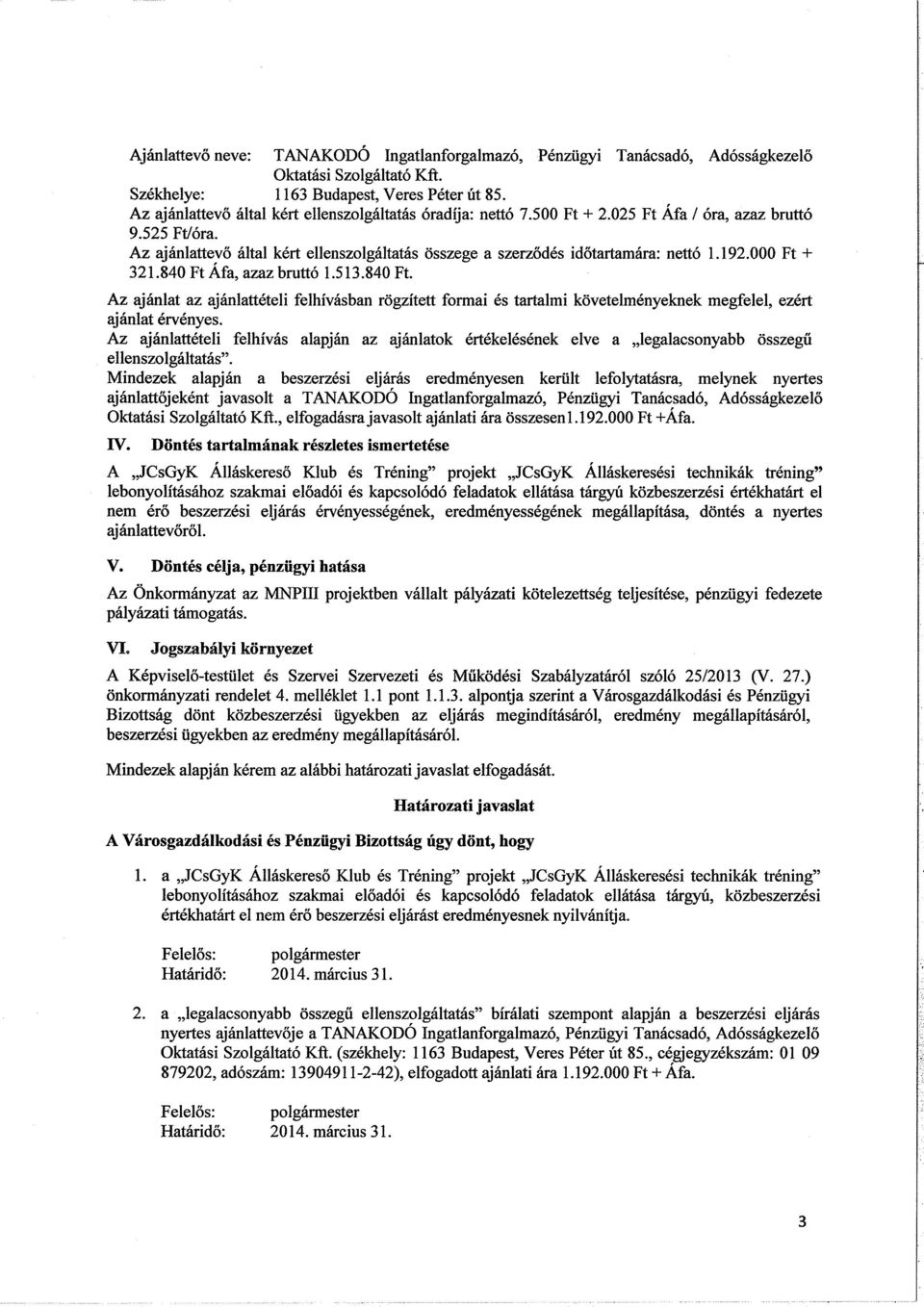 Ajánlattevő neve: TANAKODÓ Ingatlanforgalmazó, Pénzügyi Tanácsadó, Adósságkezelő Oktatási Szolgáltató Kft.
Székhelye: 1163 Budapest, Veres Péter út 85.
Az ajánlattevő által kért ellenszolgáltatás óradíja: nettó 7.500 Ft + 2.025 Ft Áfa / óra, azaz bruttó 9.525 Ft/óra.
Az ajánlattevő által kért ellenszolgáltatás összege a szerződés időtartamára: nettó 1.192.000 Ft + 321.840 Ft Áfa, azaz bruttó 1.513.840 Ft.
Az ajánlat az ajánlattételi felhívásban rögzített formai és tartalmi követelményeknek megfelel, ezért ajánlat érvényes.
Az ajánlattételi felhívás alapján az ajánlatok értékelésének elve a „legalacsonyabb összegű ellenszolgáltatás".
Mindezek alapján a beszerzési eljárás eredményesen került lefolytatásra, melynek nyertes ajánlattőjeként javasolt a TANAKODÓ Ingatlanforgalmazó, Pénzügyi Tanácsadó, Adósságkezelő Oktatási Szolgáltató Kft., elfogadásra javasolt ajánlati ára összesen1.192.000 Ft +Áfa.

IV. Döntés tartalmának részletes ismertetése

A „JCsGyK Álláskereső Klub és Tréning" projekt „JCsGyK Álláskeresési technikák tréning" lebonyolításához szakmai előadói és kapcsolódó feladatok ellátása tárgyú közbeszerzési értékhatárt el nem érő beszerzési eljárás érvényességének, eredményességének megállapítása, döntés a nyertes ajánlattevőről.

V. Döntés célja, pénzügyi hatása

Az Önkormányzat az MNPIII projektben vállalt pályázati kötelezettség teljesítése, pénzügyi fedezete pályázati támogatás.

VI. Jogszabályi környezet

A Képviselő-testület és Szervei Szervezeti és Működési Szabályzatáról szóló 25/2013 (V. 27.) önkormányzati rendelet 4. melléklet 1.1 pont 1.1.3. alpontja szerint a Városgazdálkodási és Pénzügyi Bizottság dönt közbeszerzési ügyekben az eljárás megindításáról, eredmény megállapításáról, beszerzési ügyekben az eredmény megállapításáról.

Mindezek alapján kérem az alábbi határozati javaslat elfogadását.

Határozati javaslat

A Városgazdálkodási és Pénzügyi Bizottság úgy dönt, hogy

1. a „JCsGyK Álláskereső Klub és Tréning" projekt „JCsGyK Álláskeresési technikák tréning" lebonyolításához szakmai előadói és kapcsolódó feladatok ellátása tárgyú, közbeszerzési értékhatárt el nem érő beszerzési eljárást eredményesnek nyilvánítja.

Felelős: polgármester
Határidő: 2014. március 31.

2. a „legalacsonyabb összegű ellenszolgáltatás" bírálati szempont alapján a beszerzési eljárás nyertes ajánlattevője a TANAKODÓ Ingatlanforgalmazó, Pénzügyi Tanácsadó, Adósságkezelő Oktatási Szolgáltató Kft. (székhely: 1163 Budapest, Veres Péter út 85., cégjegyzékszám: 01 09 879202, adószám: 13904911-2-42), elfogadott ajánlati ára 1.192.000 Ft + Áfa.

Felelős: polgármester
Határidő: 2014. március 31.

3